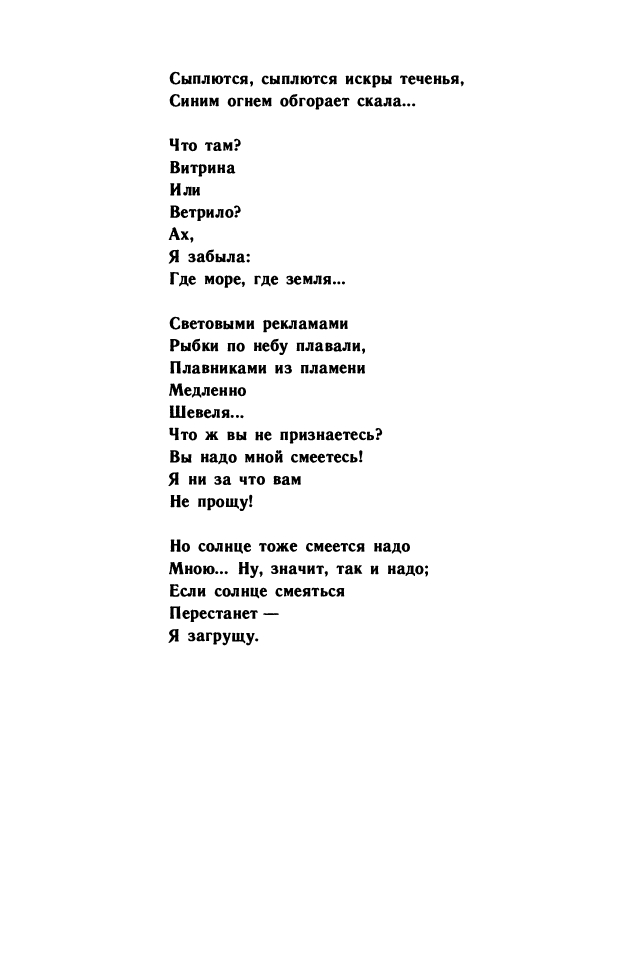 Сыплются, сыплются искры теченья,
Синим огнем обгорает скала...

Что там?
Витрина
Или
Ветрило?
Ах,
Я забыла:
Где море, где земля...

Световыми рекламами
Рыбки по небу плавали,
Плавниками из пламени
Медленно
Шевеля...
Что ж вы не признаетесь?
Вы надо мной смеетесь!
Я ни за что вам
Не прощу!

Но солнце тоже смеется надо
Мною... Ну, значит, так и надо;
Если солнце смеяться
Перестанет —
Я загрущу.